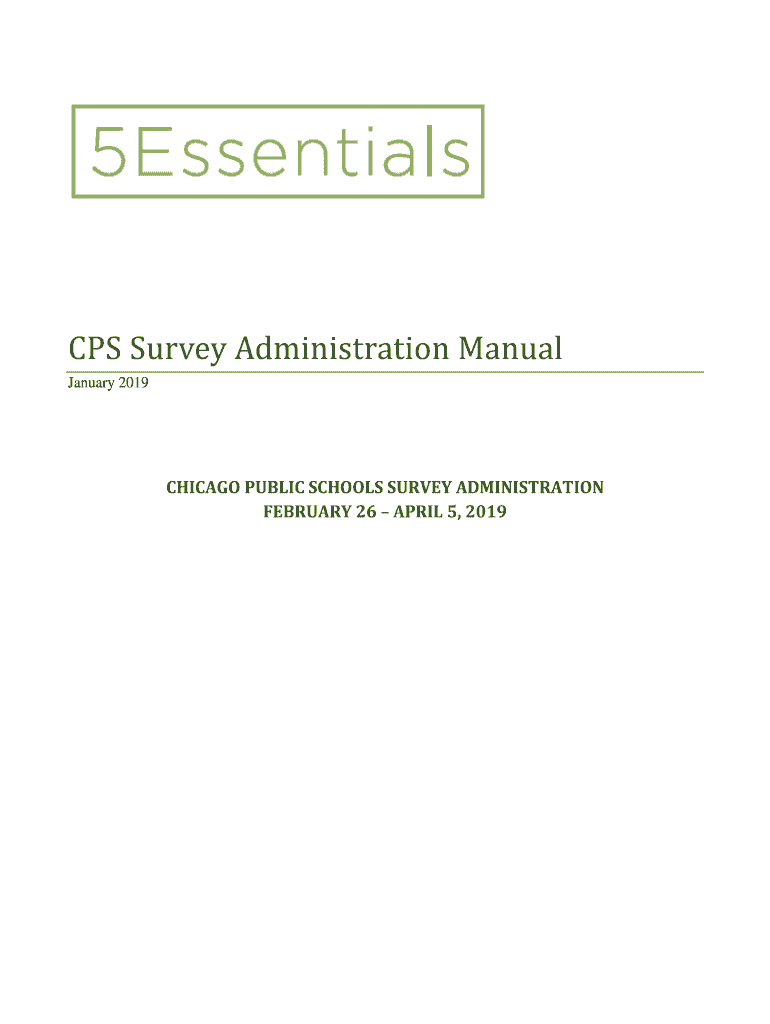 5Essentials

CPS Survey Administration Manual

January 2019

CHICAGO PUBLIC SCHOOLS SURVEY ADMINISTRATION
FEBRUARY 26 – APRIL 5, 2019